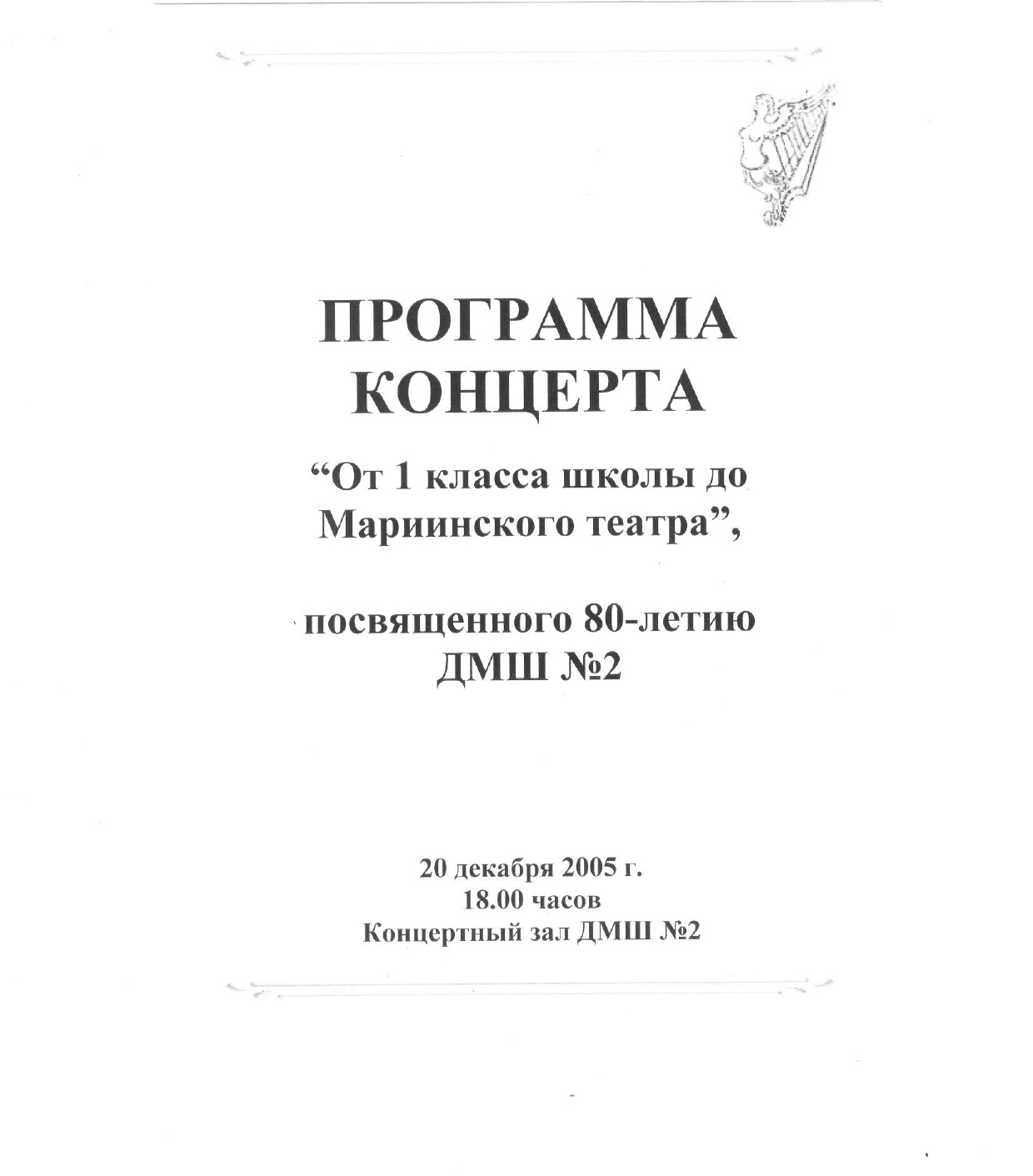 ПРОГРАММА КОНЦЕРТА

“От 1 класса школы до Мариинского театра”,

посвященного 80-летию ДМШ №2

20 декабря 2005 г.
18.00 часов
Концертный зал ДМШ №2